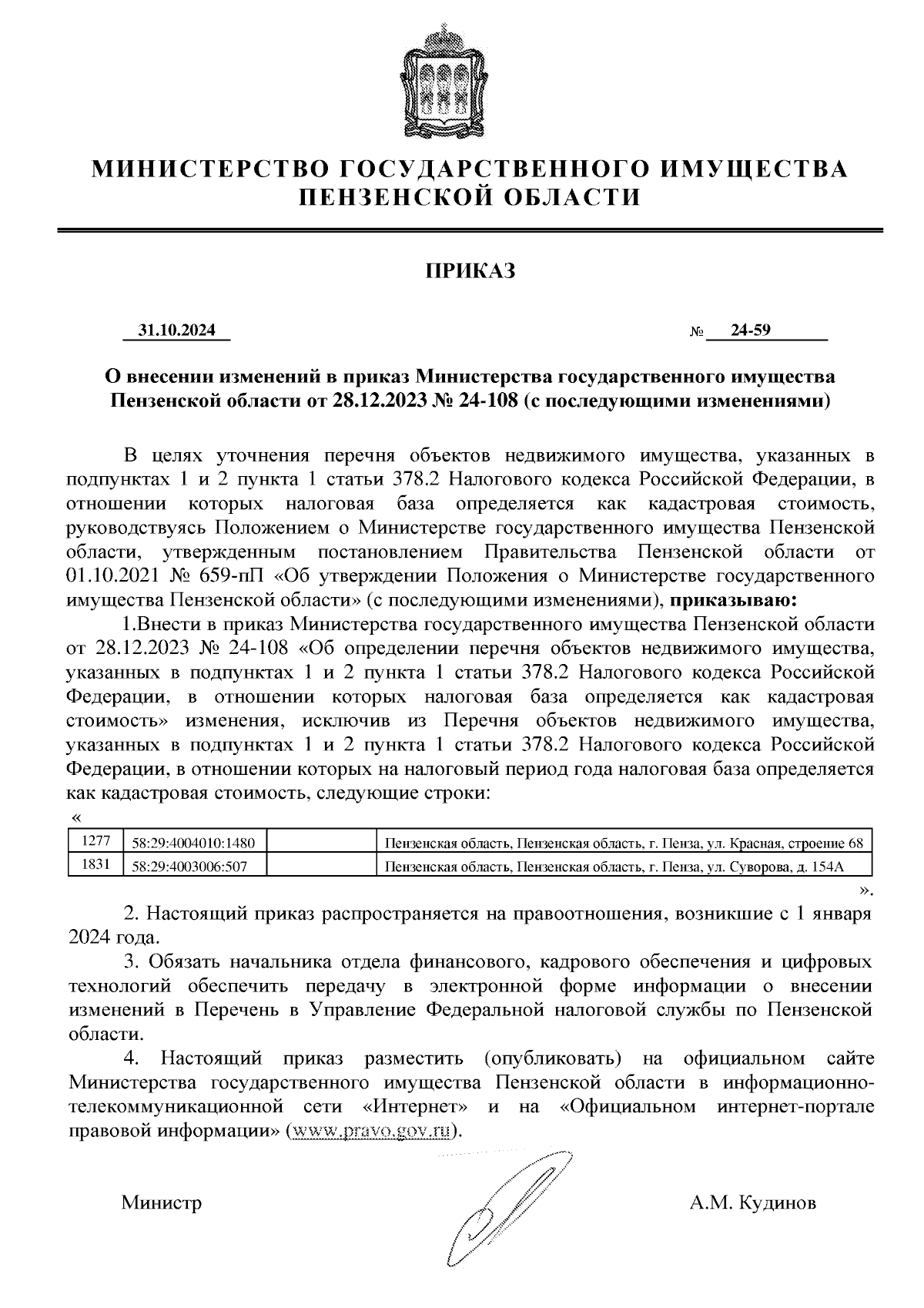 МИНИСТЕРСТВО ГОСУДАРСТВЕННОГО ИМУЩЕСТВА ПЕНЗЕНСКОЙ ОБЛАСТИ

ПРИКАЗ

31.10.2024 № 24-59

О внесении изменений в приказ Министерства государственного имущества Пензенской области от 28.12.2023 № 24-108 (с последующими изменениями)

В целях уточнения перечня объектов недвижимого имущества, указанных в подпунктах 1 и 2 пункта 1 статьи 378.2 Налогового кодекса Российской Федерации, в отношении которых налоговая база определяется как кадастровая стоимость, руководствуясь Положением о Министерстве государственного имущества Пензенской области, утвержденным постановлением Правительства Пензенской области от 01.10.2021 № 659-пП «Об утверждении Положения о Министерстве государственного имущества Пензенской области» (с последующими изменениями), приказываю:

1.Внести в приказ Министерства государственного имущества Пензенской области от 28.12.2023 № 24-108 «Об определении перечня объектов недвижимого имущества, указанных в подпунктах 1 и 2 пункта 1 статьи 378.2 Налогового кодекса Российской Федерации, в отношении которых налоговая база определяется как кадастровая стоимость» изменения, исключив из Перечня объектов недвижимого имущества, указанных в подпунктах 1 и 2 пункта 1 статьи 378.2 Налогового кодекса Российской Федерации, в отношении которых на налоговый период года налоговая база определяется как кадастровая стоимость, следующие строки:

«
| 1277 | 58:29:4004010:1480 | | Пензенская область, Пензенская область, г. Пенза, ул. Красная, строение 68 |
|---|---|---|---|
| 1831 | 58:29:4003006:507 | | Пензенская область, Пензенская область, г. Пенза, ул. Суворова, д. 154А |

».

2. Настоящий приказ распространяется на правоотношения, возникшие с 1 января 2024 года.

3. Обязать начальника отдела финансового, кадрового обеспечения и цифровых технологий обеспечить передачу в электронной форме информации о внесении изменений в Перечень в Управление Федеральной налоговой службы по Пензенской области.

4. Настоящий приказ разместить (опубликовать) на официальном сайте Министерства государственного имущества Пензенской области в информационно-телекоммуникационной сети «Интернет» и на «Официальном интернет-портале правовой информации» (www.pravo.gov.ru).

Министр А.М. Кудинов